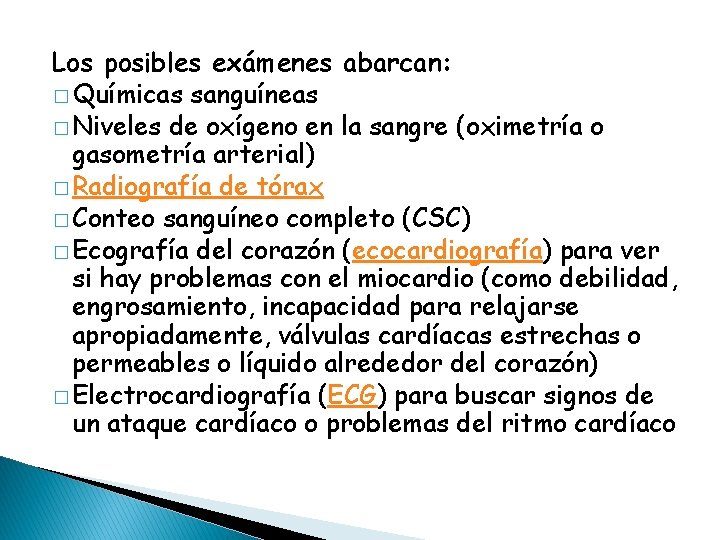 Los posibles exámenes abarcan:
□ Químicas sanguíneas
□ Niveles de oxígeno en la sangre (oximetría o gasometría arterial)
□ Radiografía de tórax
□ Conteo sanguíneo completo (CSC)
□ Ecografía del corazón (ecocardiografía) para ver si hay problemas con el miocardio (como debilidad, engrosamiento, incapacidad para relajarse apropiadamente, válvulas cardíacas estrechas o permeables o líquido alrededor del corazón)
□ Electrocardiografía (ECG) para buscar signos de un ataque cardíaco o problemas del ritmo cardíaco